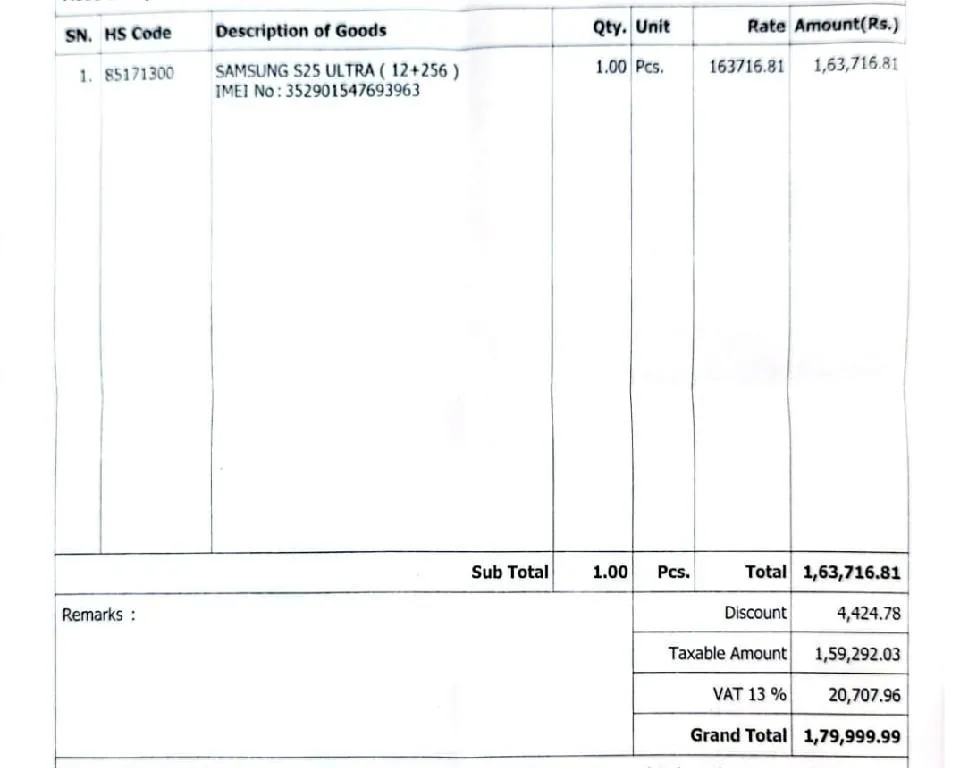 | SN. | HS Code | Description of Goods | Qty. | Unit | Rate | Amount(Rs.) |
|---|---|---|---|---|---|---|
| 1. | 85171300 | SAMSUNG S25 ULTRA ( 12+256 ) IMEI No : 352901547693963 | 1.00 | Pcs. | 163716.81 | 1,63,716.81 |
| | | Sub Total | 1.00 | Pcs. | Total | 1,63,716.81 |

Remarks :

Discount 4,424.78

Taxable Amount 1,59,292.03

VAT 13 % 20,707.96

Grand Total 1,79,999.99